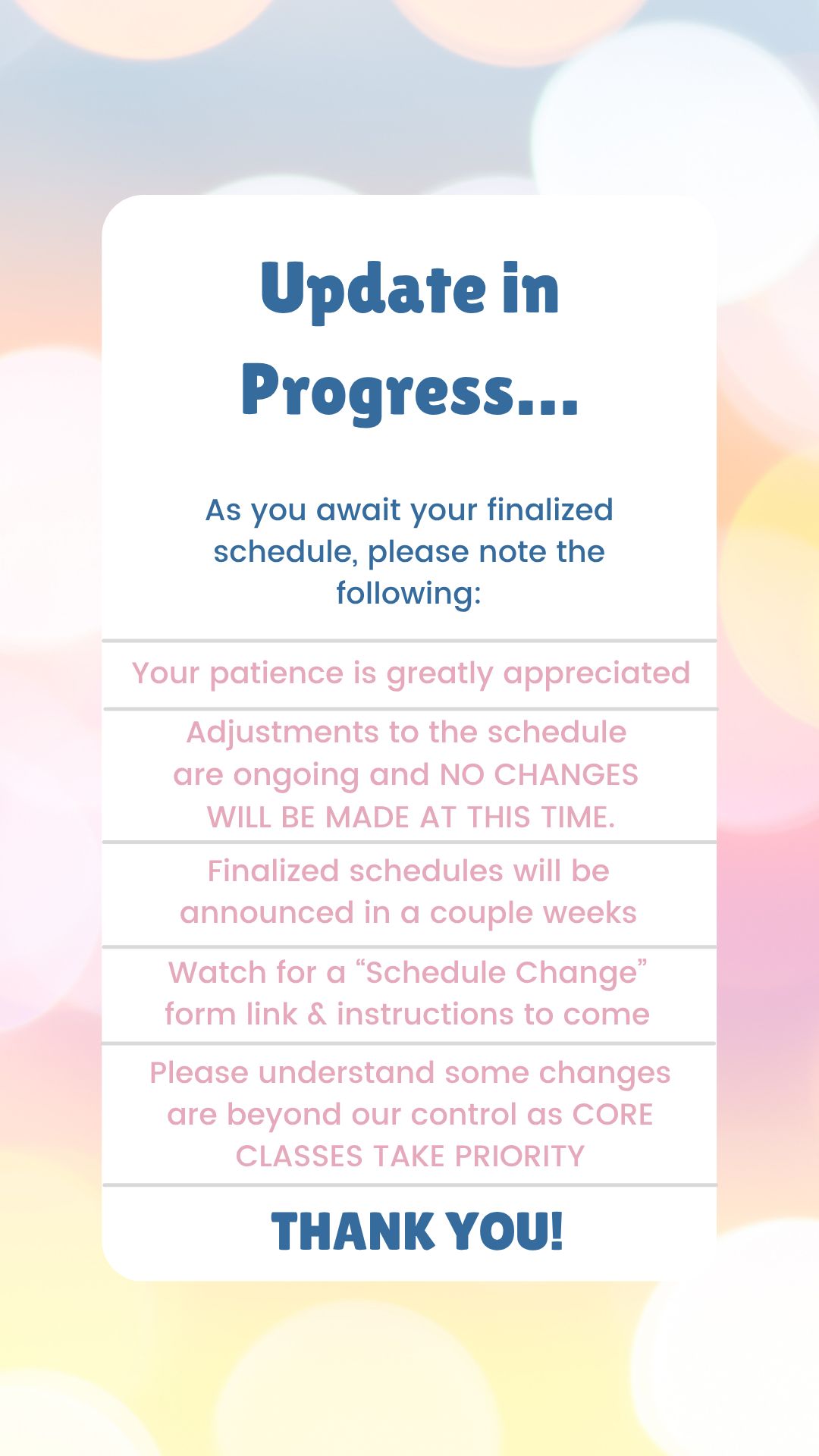 Update in Progress...

As you await your finalized schedule, please note the following:

Your patience is greatly appreciated

Adjustments to the schedule are ongoing and NO CHANGES WILL BE MADE AT THIS TIME.

Finalized schedules will be announced in a couple weeks

Watch for a "Schedule Change" form link & instructions to come

Please understand some changes are beyond our control as CORE CLASSES TAKE PRIORITY

THANK YOU!